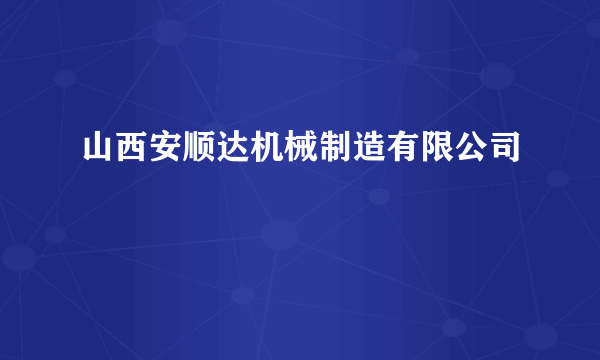 山西安顺达机械制造有限公司